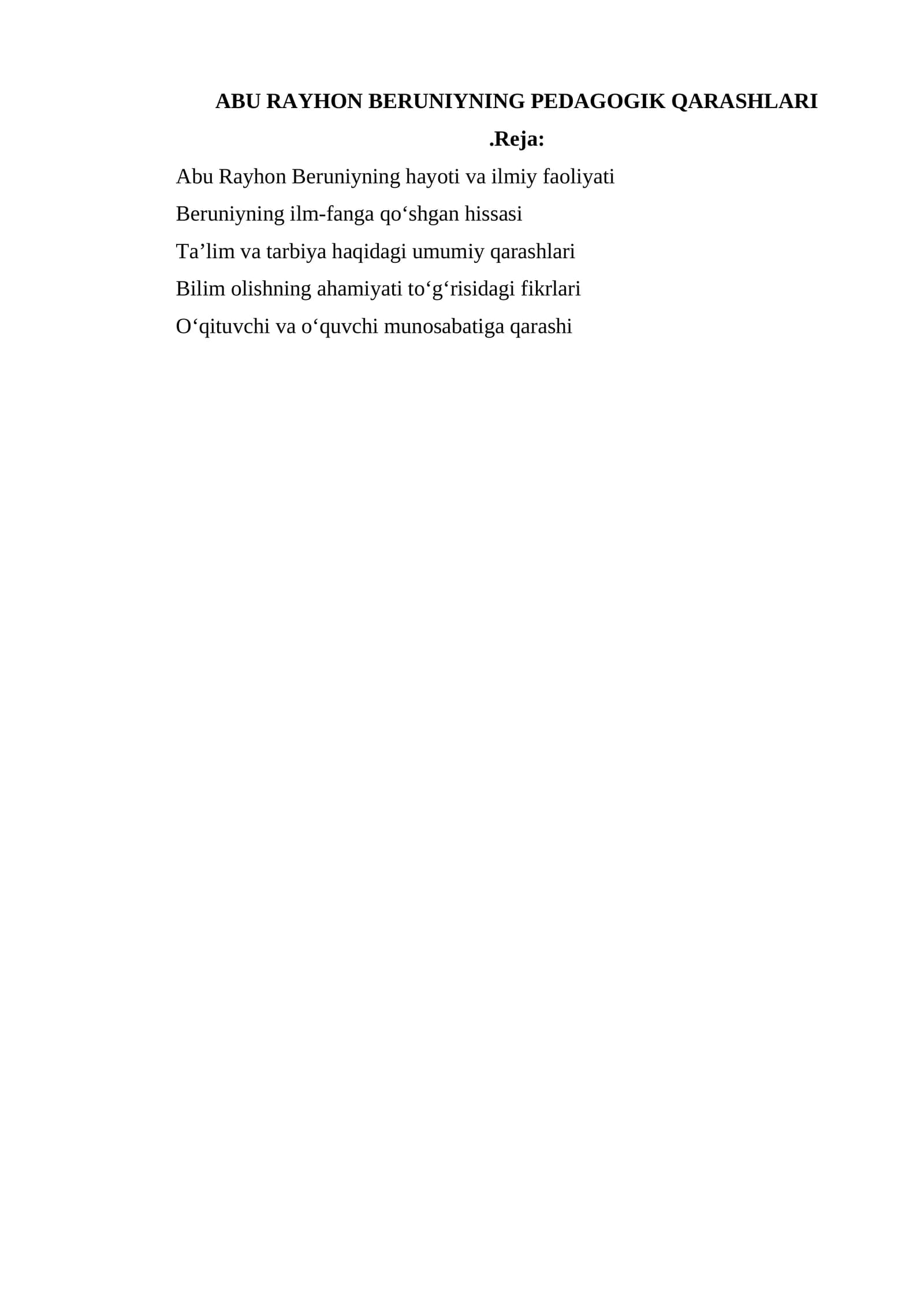 ABU RAYHON BERUNIYNING PEDAGOGIK QARASHLARI

.Reja:

Abu Rayhon Beruniyning hayoti va ilmiy faoliyati

Beruniyning ilm-fanga qo'shgan hissasi

Ta'lim va tarbiya haqidagi umumiy qarashlari

Bilim olishning ahamiyati to'g'risidagi fikrlari

O'qituvchi va o'quvchi munosabatiga qarashi